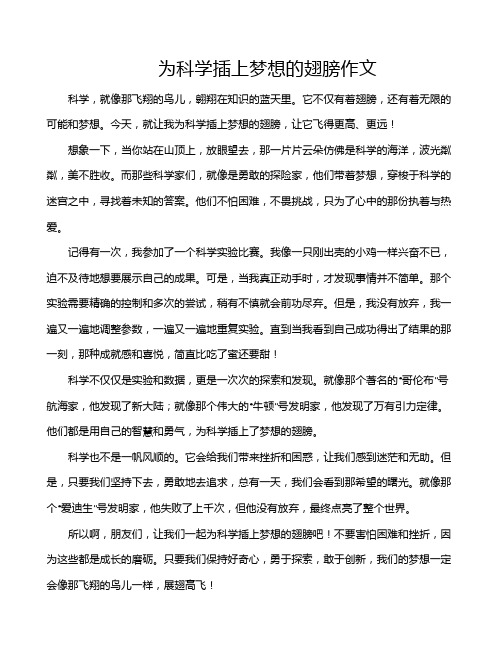 为科学插上梦想的翅膀作文

科学，就像那飞翔的鸟儿，翱翔在知识的蓝天里。它不仅有着翅膀，还有着无限的可能和梦想。今天，就让我为科学插上梦想的翅膀，让它飞得更高、更远！

想象一下，当你站在山顶上，放眼望去，那一片片云朵仿佛是科学的海洋，波光粼粼，美不胜收。而那些科学家们，就像是勇敢的探险家，他们带着梦想，穿梭于科学的迷宫之中，寻找着未知的答案。他们不怕困难，不畏挑战，只为了心中的那份执着与热爱。

记得有一次，我参加了一个科学实验比赛。我像一只刚出壳的小鸡一样兴奋不已，迫不及待地想要展示自己的成果。可是，当我真正动手时，才发现事情并不简单。那个实验需要精确的控制和多次的尝试，稍有不慎就会前功尽弃。但是，我没有放弃，我一遍又一遍地调整参数，一遍又一遍地重复实验。直到当我看到自己成功得出了结果的那一刻，那种成就感和喜悦，简直比吃了蜜还要甜！

科学不仅仅是实验和数据，更是一次次的探索和发现。就像那个著名的“哥伦布”号航海家，他发现了新大陆；就像那个伟大的“牛顿”号发明家，他发现了万有引力定律。他们都是用自己的智慧和勇气，为科学插上了梦想的翅膀。

科学也不是一帆风顺的。它会给我们带来挫折和困惑，让我们感到迷茫和无助。但是，只要我们坚持下去，勇敢地去追求，总有一天，我们会看到那希望的曙光。就像那个“爱迪生”号发明家，他失败了上千次，但他没有放弃，最终点亮了整个世界。

所以啊，朋友们，让我们一起为科学插上梦想的翅膀吧！不要害怕困难和挫折，因为这些都是成长的磨砺。只要我们保持好奇心，勇于探索，敢于创新，我们的梦想一定会像那飞翔的鸟儿一样，展翅高飞！